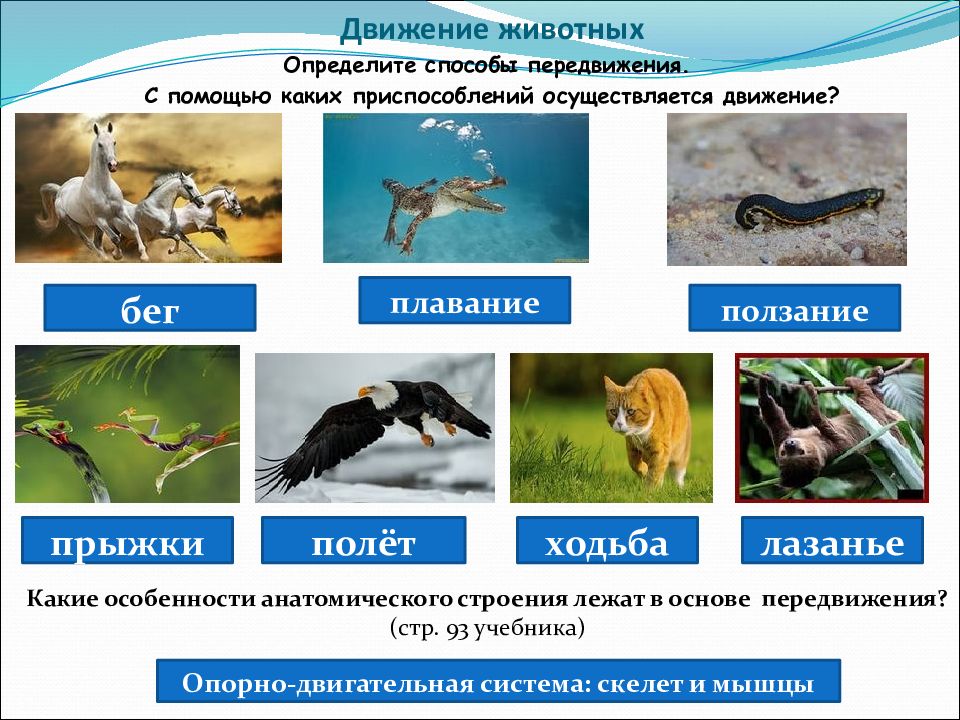 Движение животных

Определите способы передвижения.

С помощью каких приспособлений осуществляется движение?

бег

плавание

ползание

прыжки

полёт

ходьба

лазанье

Какие особенности анатомического строения лежат в основе передвижения?
(стр. 93 учебника)

Опорно-двигательная система: скелет и мышцы